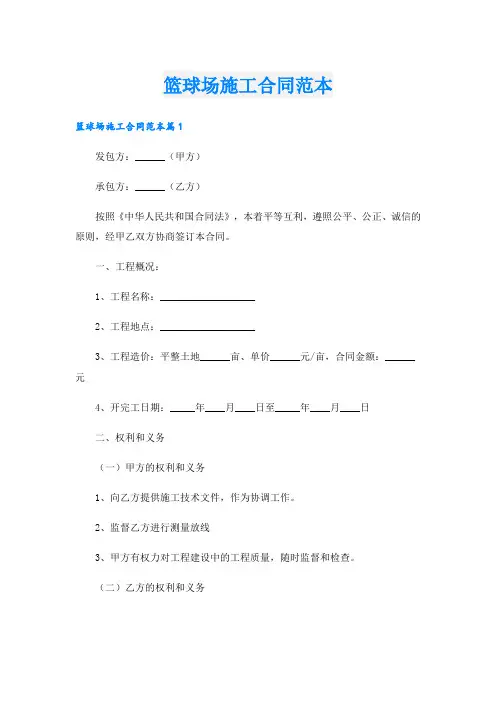 篮球场施工合同范本

篮球场施工合同范本篇1

发包方：______（甲方）

承包方：______（乙方）

按照《中华人民共和国合同法》，本着平等互利，遵照公平、公正、诚信的原则，经甲乙双方协商签订本合同。

一、工程概况：

1、工程名称：____________________

2、工程地点：____________________

3、工程造价：平整土地______亩、单价______元/亩，合同金额：______元

4、开完工日期：_____年____月____日至_____年____月____日

二、权利和义务

（一）甲方的权利和义务

1、向乙方提供施工技术文件，作为协调工作。

2、监督乙方进行测量放线

3、甲方有权力对工程建设中的工程质量，随时监督和检查。

（二）乙方的权利和义务